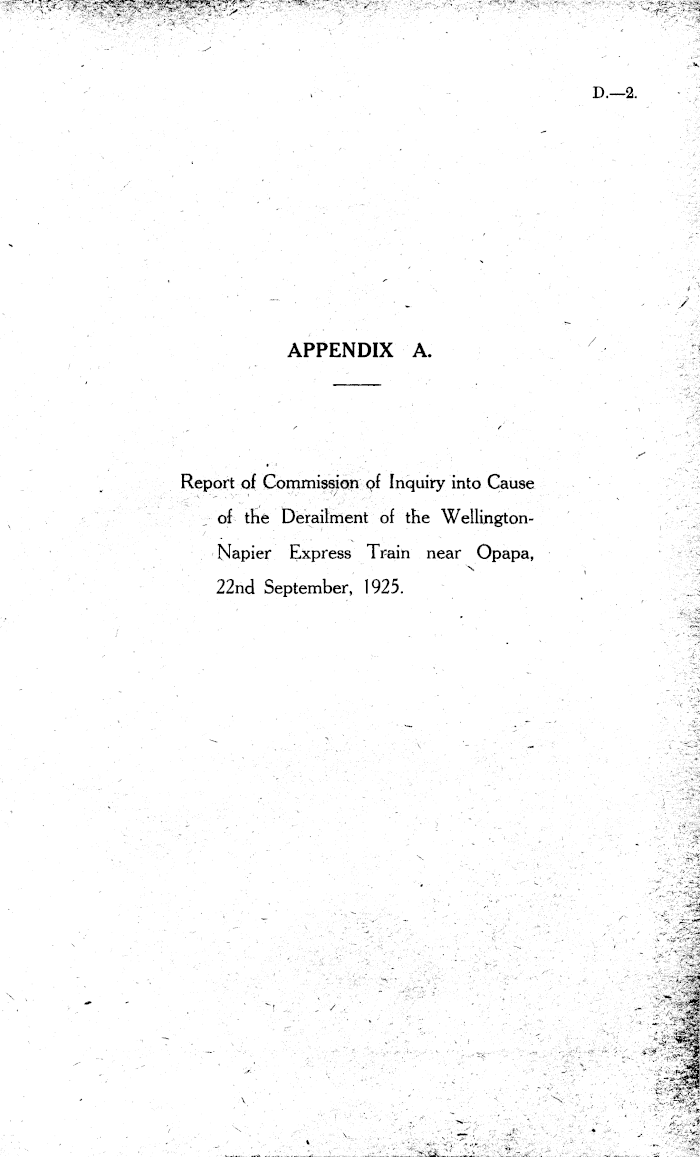 D.—2.

APPENDIX A.

Report of Commission of Inquiry into Cause of the Derailment of the Wellington-Napier Express Train near Opapa, 22nd September, 1925.